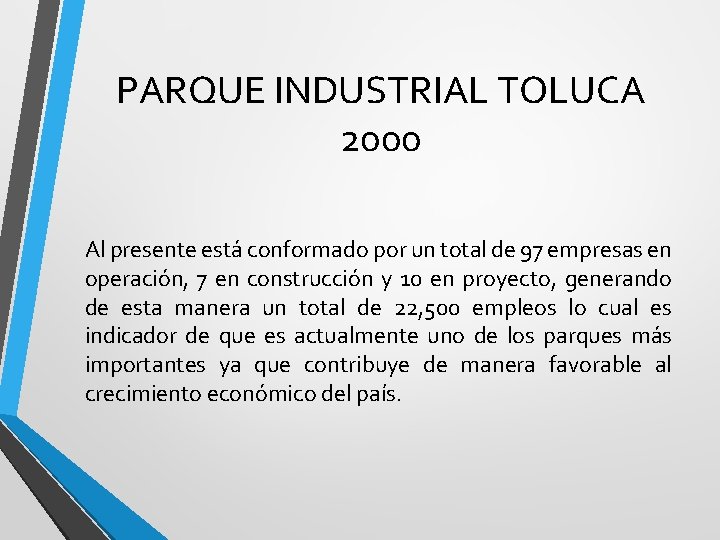 PARQUE INDUSTRIAL TOLUCA 2000

Al presente está conformado por un total de 97 empresas en operación, 7 en construcción y 10 en proyecto, generando de esta manera un total de 22,500 empleos lo cual es indicador de que es actualmente uno de los parques más importantes ya que contribuye de manera favorable al crecimiento económico del país.